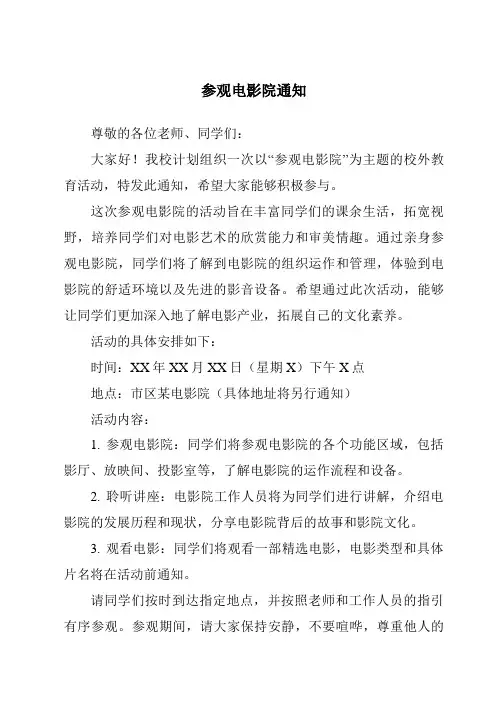 参观电影院通知

尊敬的各位老师、同学们：

大家好！我校计划组织一次以“参观电影院”为主题的校外教育活动，特发此通知，希望大家能够积极参与。

这次参观电影院的活动旨在丰富同学们的课余生活，拓宽视野，培养同学们对电影艺术的欣赏能力和审美情趣。通过亲身参观电影院，同学们将了解到电影院的组织运作和管理，体验到电影院的舒适环境以及先进的影音设备。希望通过此次活动，能够让同学们更加深入地了解电影产业，拓展自己的文化素养。

活动的具体安排如下：

时间：XX年XX月XX日（星期X）下午X点

地点：市区某电影院（具体地址将另行通知）

活动内容：

1. 参观电影院：同学们将参观电影院的各个功能区域，包括影厅、放映间、投影室等，了解电影院的运作流程和设备。

2. 聆听讲座：电影院工作人员将为同学们进行讲解，介绍电影院的发展历程和现状，分享电影院背后的故事和影院文化。

3. 观看电影：同学们将观看一部精选电影，电影类型和具体片名将在活动前通知。

请同学们按时到达指定地点，并按照老师和工作人员的指引有序参观。参观期间，请大家保持安静，不要喧哗，尊重他人的